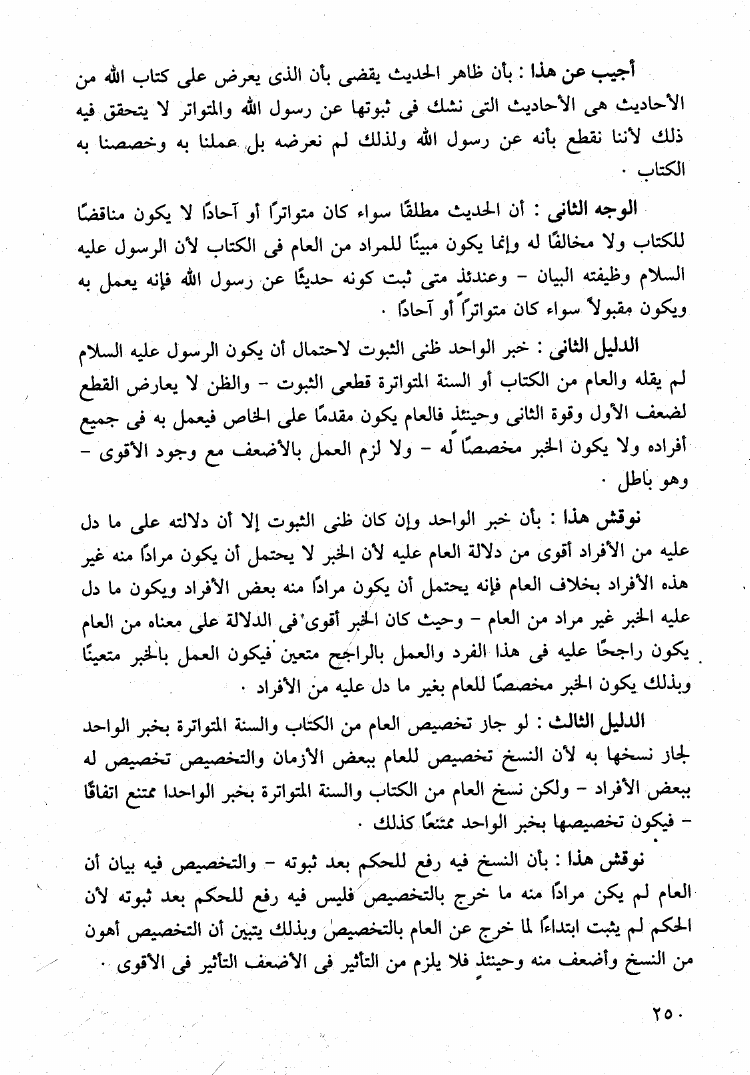 أجيب عن هذا : بأن ظاهر الحديث يقضى بأن الذى يعرض على كتاب الله من الأحاديث هى الأحاديث التى نشك فى ثبوتها عن رسول الله والمتواتر لا يتحقق فيه ذلك لأننا نقطع بأنه عن رسول الله ولذلك لم نعرضه بل عملنا به وخصصنا به الكتاب .

الوجه الثانى : أن الحديث مطلقًا سواء كان متواترًا أو آحادًا لا يكون مناقضًا للكتاب ولا مخالفًا له وإنما يكون مبينًا للمراد من العام فى الكتاب لأن الرسول عليه السلام وظيفته البيان - وعندئذ متى ثبت كونه حديثًا عن رسول الله فإنه يعمل به ويكون مقبولاً سواء كان متواترًا أو آحادًا .

الدليل الثانى : خبر الواحد ظنى الثبوت لاحتمال أن يكون الرسول عليه السلام لم يقله والعام من الكتاب أو السنة المتواترة قطعى الثبوت - والظن لا يعارض القطع لضعف الأول وقوة الثانى وحينئذ فالعام يكون مقدمًا على الخاص فيعمل به فى جميع أفراده ولا يكون الخبر مخصصًا له - ولا لزم العمل بالأضعف مع وجود الأقوى - وهو باطل .

نوقش هذا : بأن خبر الواحد وإن كان ظنى الثبوت إلا أن دلالته على ما دل عليه من الأفراد أقوى من دلالة العام عليه لأن الخبر لا يحتمل أن يكون مرادًا منه غير هذه الأفراد بخلاف العام فإنه يحتمل أن يكون مرادًا منه بعض الأفراد ويكون ما دل عليه الخبر غير مراد من العام - وحيث كان الخبر أقوى فى الدلالة على معناه من العام يكون راجحًا عليه فى هذا الفرد والعمل بالراجح متعين فيكون العمل بالخبر متعينًا وبذلك يكون الخبر مخصصًا للعام بغير ما دل عليه من الأفراد .

الدليل الثالث : لو جاز تخصيص العام من الكتاب والسنة المتواترة بخبر الواحد لجاز نسخها به لأن النسخ تخصيص للعام ببعض الأزمان والتخصيص تخصيص له ببعض الأفراد - ولكن نسخ العام من الكتاب والسنة المتواترة بخبر الواحدا ممتنع اتفاقًا - فيكون تخصيصها بخبر الواحد ممتنعًا كذلك .

نوقش هذا : بأن النسخ فيه رفع للحكم بعد ثبوته - والتخصيص فيه بيان أن العام لم يكن مرادًا منه ما خرج بالتخصيص فليس فيه رفع للحكم بعد ثبوته لأن الحكم لم يثبت ابتداءًا لما خرج عن العام بالتخصيص وبذلك يتبين أن التخصيص أهون من النسخ وأضعف منه وحينئذ فلا يلزم من التأثير فى الأضعف التأثير فى الأقوى .

٢٥٠